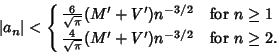 $|a_n| < \begin{cases} \frac{6}{\sqrt{\pi}}(M' + V')n^{-3/2} & \text{for } n \geq 1 \\ \frac{4}{\sqrt{\pi}}(M' + V')n^{-3/2} & \text{for } n \geq 2. \end{cases}$